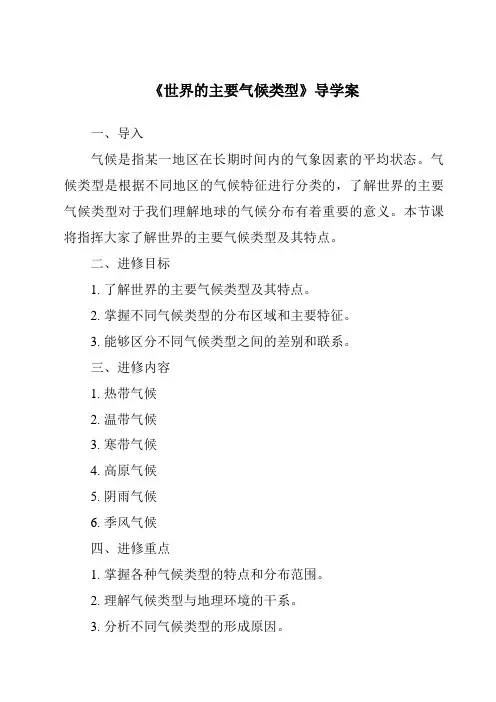 《世界的主要气候类型》导学案

一、导入

气候是指某一地区在长期时间内的气象因素的平均状态。气候类型是根据不同地区的气候特征进行分类的，了解世界的主要气候类型对于我们理解地球的气候分布有着重要的意义。本节课将指挥大家了解世界的主要气候类型及其特点。

二、进修目标

1. 了解世界的主要气候类型及其特点。

2. 掌握不同气候类型的分布区域和主要特征。

3. 能够区分不同气候类型之间的差别和联系。

三、进修内容

1. 热带气候

2. 温带气候

3. 寒带气候

4. 高原气候

5. 阴雨气候

6. 季风气候

四、进修重点

1. 掌握各种气候类型的特点和分布范围。

2. 理解气候类型与地理环境的干系。

3. 分析不同气候类型的形成原因。